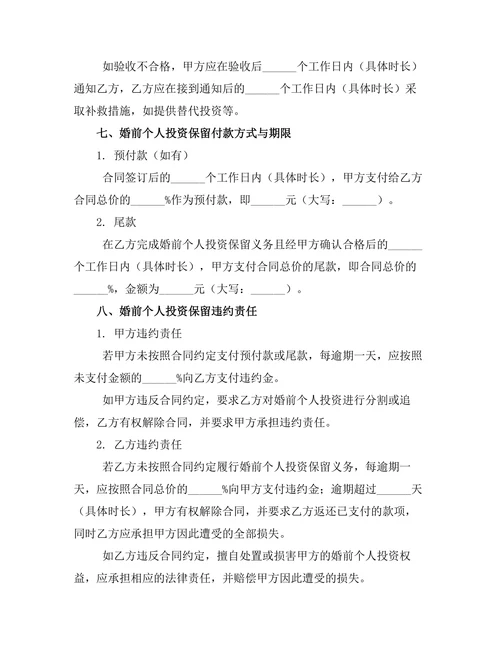 如验收不合格，甲方应在验收后______个工作日内（具体时长）通知乙方，乙方应在接到通知后的______个工作日内（具体时长）采取补救措施，如提供替代投资等。

七、婚前个人投资保留付款方式与期限

1. 预付款（如有）

合同签订后的______个工作日内（具体时长），甲方支付给乙方合同总价的______%作为预付款，即______元（大写：______）。

2. 尾款

在乙方完成婚前个人投资保留义务且经甲方确认合格后的______个工作日内（具体时长），甲方支付合同总价的尾款，即合同总价的______%，金额为______元（大写：______）。

八、婚前个人投资保留违约责任

1. 甲方违约责任

若甲方未按照合同约定支付预付款或尾款，每逾期一天，应按照未支付金额的______%向乙方支付违约金。

如甲方违反合同约定，要求乙方对婚前个人投资进行分割或追偿，乙方有权解除合同，并要求甲方承担违约责任。

2. 乙方违约责任

若乙方未按照合同约定履行婚前个人投资保留义务，每逾期一天，应按照合同总价的______%向甲方支付违约金；逾期超过______天（具体时长），甲方有权解除合同，并要求乙方返还已支付的款项，同时乙方应承担甲方因此遭受的全部损失。

如乙方违反合同约定，擅自处置或损害甲方的婚前个人投资权益，应承担相应的法律责任，并赔偿甲方因此遭受的损失。